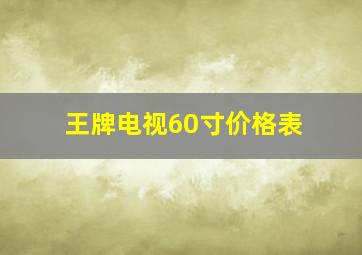 王牌电视60寸价格表